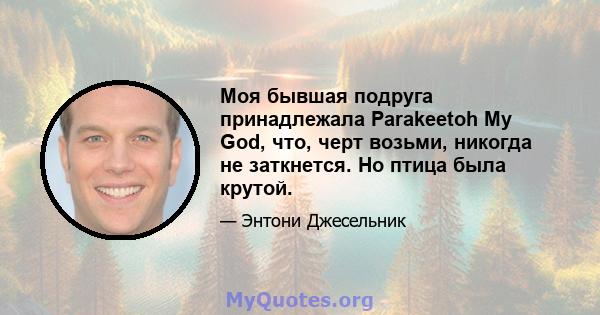 Моя бывшая подруга принадлежала Parakeetoh My God, что, черт возьми, никогда не заткнется. Но птица была крутой.

— Энтони Джесельник

MyQuotes.org